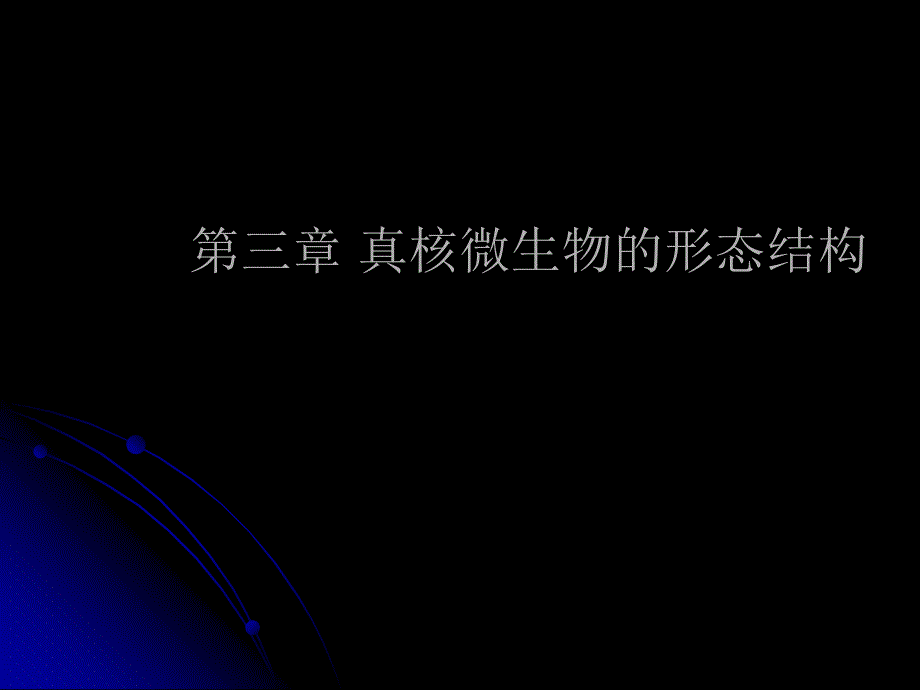 第三章 真核微生物的形态结构